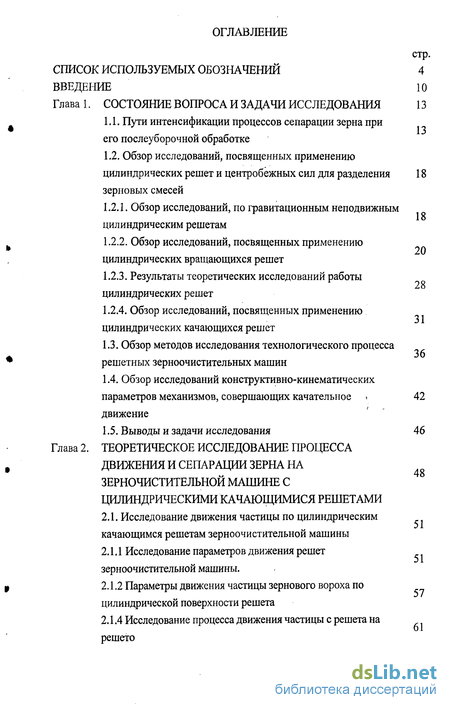 ОГЛАВЛЕНИЕ

стр.

СПИСОК ИСПОЛЬЗУЕМЫХ ОБОЗНАЧЕНИЙ 4

ВВЕДЕНИЕ 10

Глава 1. СОСТОЯНИЕ ВОПРОСА И ЗАДАЧИ ИССЛЕДОВАНИЯ 13

1.1. Пути интенсификации процессов сепарации зерна при его послеуборочной обработке 13

1.2. Обзор исследований, посвященных применению цилиндрических решет и центробежных сил для разделения зерновых смесей 18

1.2.1. Обзор исследований, по гравитационным неподвижным цилиндрическим решетам 18

1.2.2. Обзор исследований, посвященных применению цилиндрических вращающихся решет 20

1.2.3. Результаты теоретических исследований работы цилиндрических решет 28

1.2.4. Обзор исследований, посвященных применению цилиндрических качающихся решет 31

1.3. Обзор методов исследования технологического процесса решетных зерноочистительных машин 36

1.4. Обзор исследований конструктивно-кинематических параметров механизмов, совершающих качательное движение 42

1.5. Выводы и задачи исследования 46

Глава 2. ТЕОРЕТИЧЕСКОЕ ИССЛЕДОВАНИЕ ПРОЦЕССА ДВИЖЕНИЯ И СЕПАРАЦИИ ЗЕРНА НА ЗЕРНОЧИСТИТЕЛЬНОЙ МАШИНЕ С ЦИЛИНДРИЧЕСКИМИ КАЧАЮЩИМИСЯ РЕШЕТАМИ 48

2.1. Исследование движения частицы по цилиндрическим качающимся решетам зерноочистительной машины 51

2.1.1 Исследование параметров движения решет зерноочистительной машины. 51

2.1.2 Параметры движения частицы зернового вороха по цилиндрической поверхности решета 57

2.1.4 Исследование процесса движения частицы с решета на решето 61

dsLib.net
библиотека диссертаций